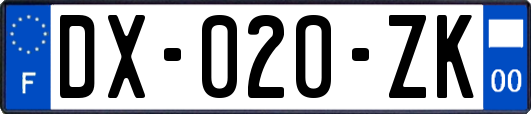 F
DX-020-ZK
00